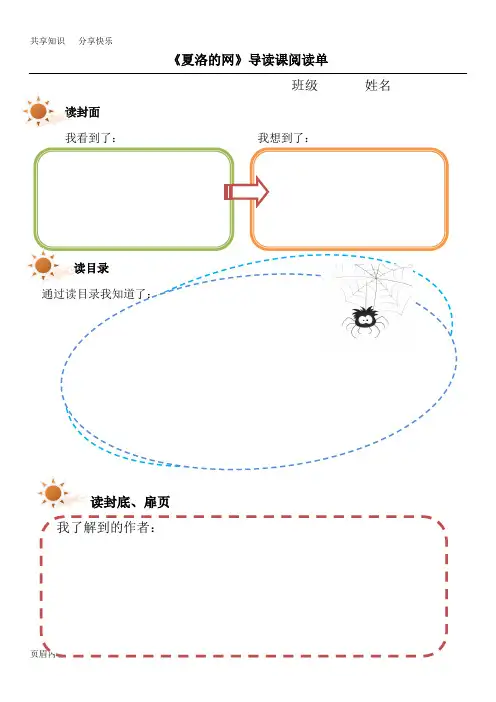 共享知识　分享快乐

《夏洛的网》导读课阅读单

班级　　　姓名

读封面

我看到了：

我想到了：

读目录

通过读目录我知道了：

读封底、扉页

我了解到的作者：

页眉内